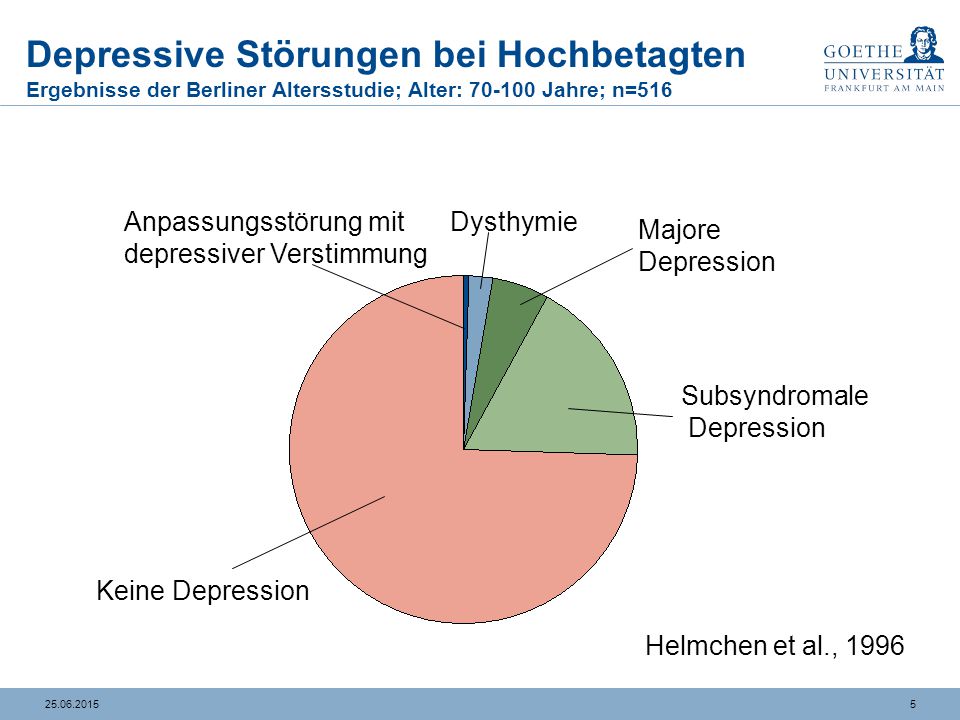 Depressive Störungen bei Hochbetagten
Ergebnisse der Berliner Altersstudie; Alter: 70-100 Jahre; n=516

GOETHE UNIVERSITÄT FRANKFURT AM MAIN

Anpassungsstörung mit depressiver Verstimmung

Dysthymie

Majore Depression

Subsyndromale Depression

Keine Depression

Helmchen et al., 1996

25.06.2015

5